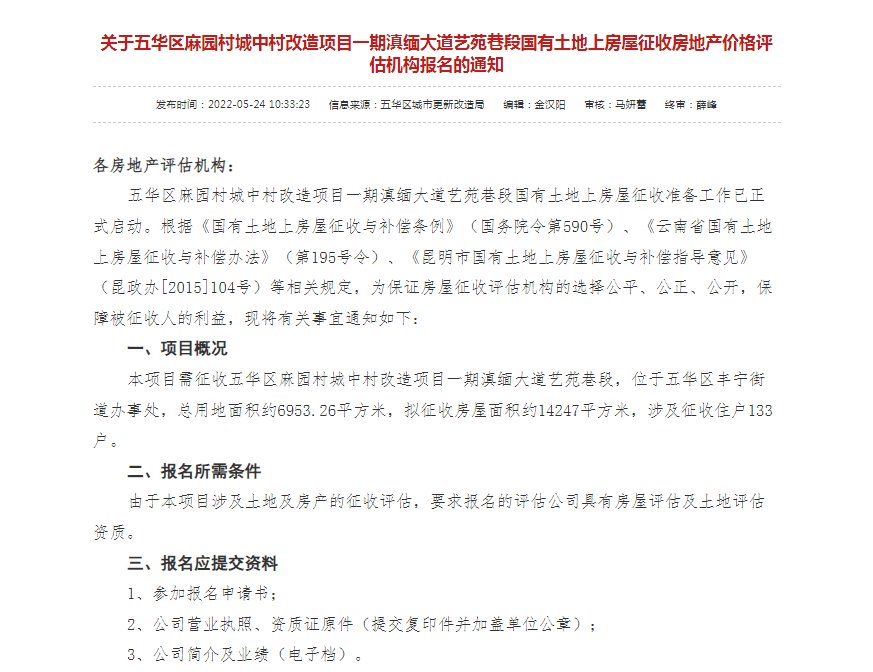 关于五华区麻园村城中村改造项目一期滇缅大道艺苑巷段国有土地上房屋征收房地产价格评估机构报名的通知

发布时间：2022-05-24 10:33:23　信息来源：五华区城市更新改造局　编辑：金汉阳　审核：马妍蕾　终审：薛峰

各房地产评估机构：

五华区麻园村城中村改造项目一期滇缅大道艺苑巷段国有土地上房屋征收准备工作已正式启动。根据《国有土地上房屋征收与补偿条例》（国务院令第590号）、《云南省国有土地上房屋征收与补偿办法》（第195号令）、《昆明市国有土地上房屋征收与补偿指导意见》（昆政办[2015]104号）等相关规定，为保证房屋征收评估机构的选择公平、公正、公开，保障被征收人的利益，现将有关事宜通知如下：

一、项目概况

本项目需征收五华区麻园村城中村改造项目一期滇缅大道艺苑巷段，位于五华区丰宁街道办事处，总用地面积约6953.26平方米，拟征收房屋面积约14247平方米，涉及征收住户133户。

二、报名所需条件

由于本项目涉及土地及房产的征收评估，要求报名的评估公司具有房屋评估及土地评估资质。

三、报名应提交资料

1、参加报名申请书；

2、公司营业执照、资质证原件（提交复印件并加盖单位公章）；

3、公司简介及业绩（电子档）。